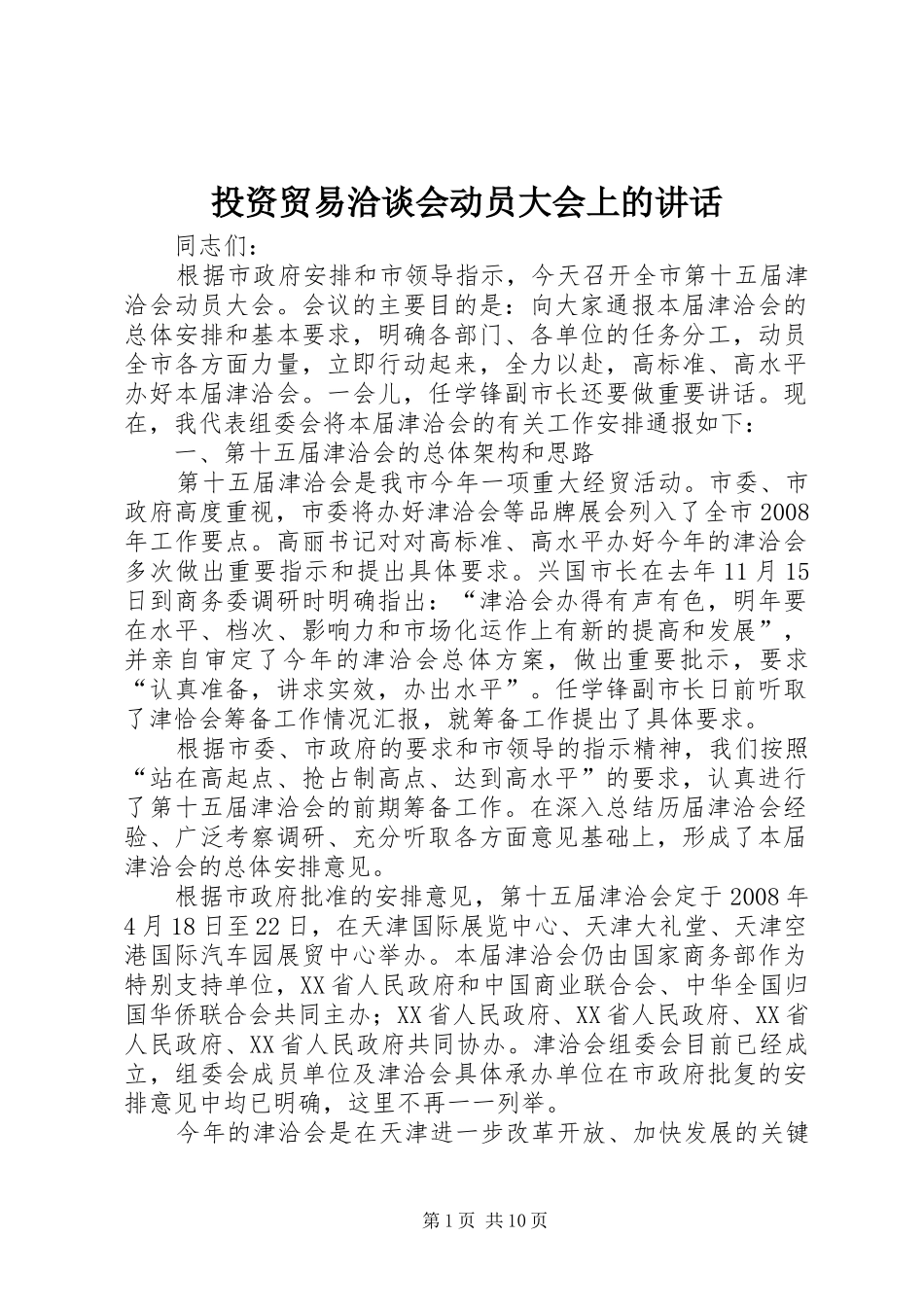 投资贸易洽谈会动员大会上的讲话

同志们：

根据市政府安排和市领导指示，今天召开全市第十五届津洽会动员大会。会议的主要目的是：向大家通报本届津洽会的总体安排和基本要求，明确各部门、各单位的任务分工，动员全市各方面力量，立即行动起来，全力以赴，高标准、高水平办好本届津洽会。一会儿，任学锋副市长还要做重要讲话。现在，我代表组委会将本届津洽会的有关工作安排通报如下：

一、第十五届津洽会的总体架构和思路

第十五届津洽会是我市今年一项重大经贸活动。市委、市政府高度重视，市委将办好津洽会等品牌展会列入了全市2008年工作要点。高丽书记对对高标准、高水平办好今年的津洽会多次做出重要指示和提出具体要求。兴国市长在去年11月15日到商务委调研时明确指出：“津洽会办得有声有色，明年要在水平、档次、影响力和市场化运作上有新的提高和发展”，并亲自审定了今年的津洽会总体方案，做出重要批示，要求“认真准备，讲求实效，办出水平”。任学锋副市长日前听取了津恰会筹备工作情况汇报，就筹备工作提出了具体要求。

根据市委、市政府的要求和市领导的指示精神，我们按照“站在高起点、抢占制高点、达到高水平”的要求，认真进行了第十五届津洽会的前期筹备工作。在深入总结历届津洽会经验、广泛考察调研、充分听取各方面意见基础上，形成了本届津洽会的总体安排意见。

根据市政府批准的安排意见，第十五届津洽会定于2008年4月18日至22日，在天津国际展览中心、天津大礼堂、天津空港国际汽车园展贸中心举办。本届津洽会仍由国家商务部作为特别支持单位，XX省人民政府和中国商业联合会、中华全国归国华侨联合会共同主办；XX省人民政府、XX省人民政府、XX省人民政府、XX省人民政府共同协办。津洽会组委会目前已经成立，组委会成员单位及津洽会具体承办单位在市政府批复的安排意见中均已明确，这里不再一一列举。

今年的津洽会是在天津进一步改革开放、加快发展的关键

第1页 共10页